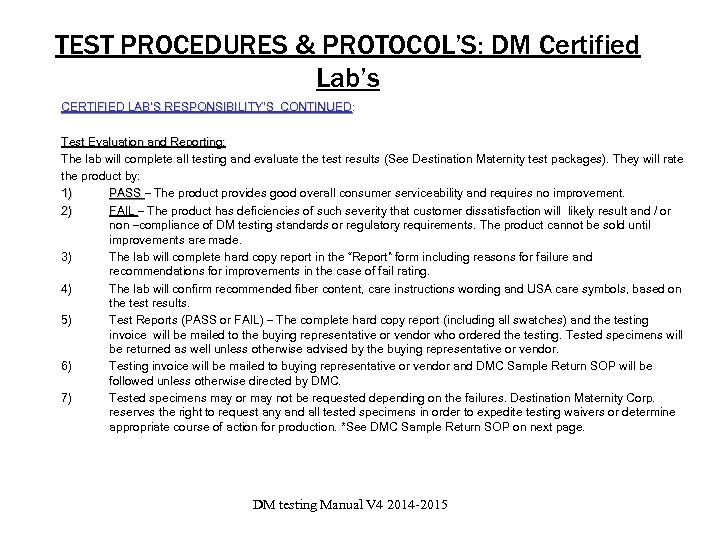 TEST PROCEDURES & PROTOCOL'S: DM Certified Lab's

CERTIFIED LAB'S RESPONSIBILITY'S CONTINUED:

Test Evaluation and Reporting:
The lab will complete all testing and evaluate the test results (See Destination Maternity test packages). They will rate the product by:

1) PASS – The product provides good overall consumer serviceability and requires no improvement.
2) FAIL – The product has deficiencies of such severity that customer dissatisfaction will likely result and / or non –compliance of DM testing standards or regulatory requirements. The product cannot be sold until improvements are made.
3) The lab will complete hard copy report in the "Report" form including reasons for failure and recommendations for improvements in the case of fail rating.
4) The lab will confirm recommended fiber content, care instructions wording and USA care symbols, based on the test results.
5) Test Reports (PASS or FAIL) – The complete hard copy report (including all swatches) and the testing invoice will be mailed to the buying representative or vendor who ordered the testing. Tested specimens will be returned as well unless otherwise advised by the buying representative or vendor.
6) Testing invoice will be mailed to buying representative or vendor and DMC Sample Return SOP will be followed unless otherwise directed by DMC.
7) Tested specimens may or may not be requested depending on the failures. Destination Maternity Corp. reserves the right to request any and all tested specimens in order to expedite testing waivers or determine appropriate course of action for production. *See DMC Sample Return SOP on next page.

DM testing Manual V4 2014-2015